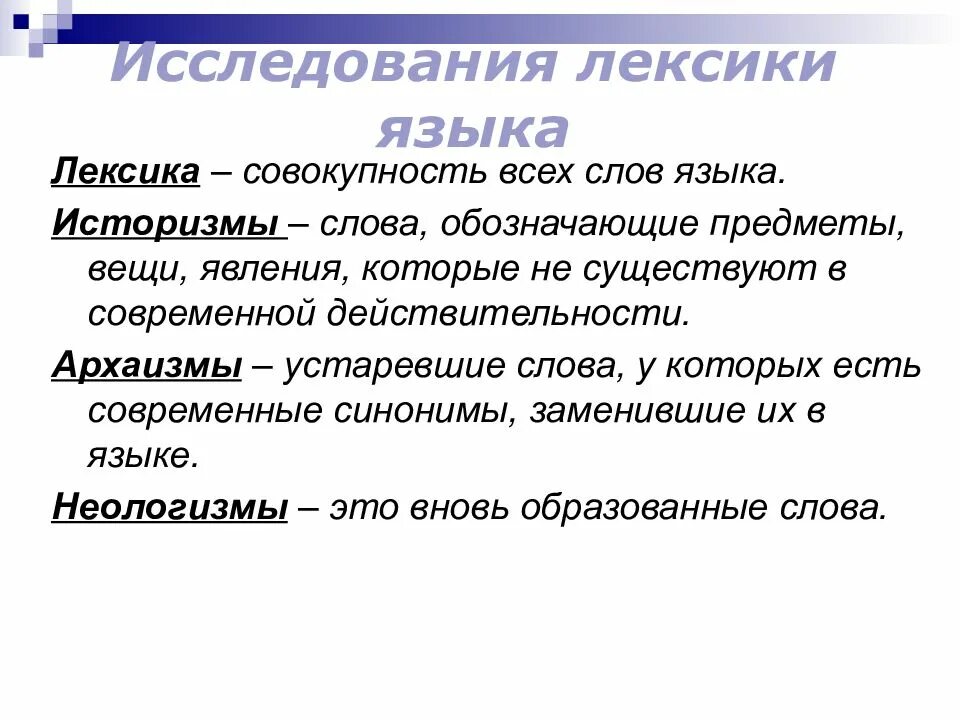 Исследования лексики языка

Лексика – совокупность всех слов языка.

Историзмы – слова, обозначающие предметы, вещи, явления, которые не существуют в современной действительности.

Архаизмы – устаревшие слова, у которых есть современные синонимы, заменившие их в языке.

Неологизмы – это вновь образованные слова.